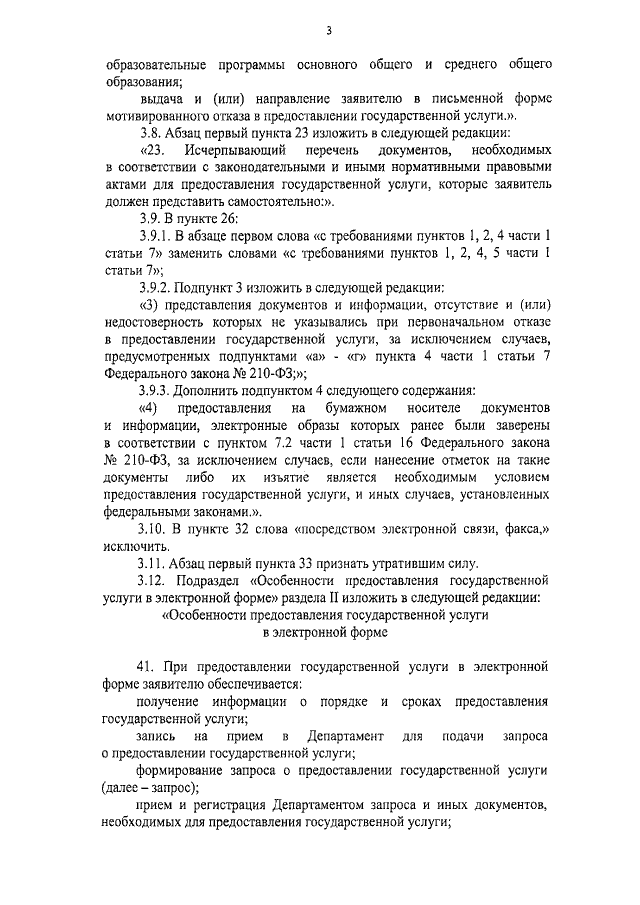 3

образовательные программы основного общего и среднего общего образования;

выдача и (или) направление заявителю в письменной форме мотивированного отказа в предоставлении государственной услуги.».

3.8. Абзац первый пункта 23 изложить в следующей редакции:

«23. Исчерпывающий перечень документов, необходимых в соответствии с законодательными и иными нормативными правовыми актами для предоставления государственной услуги, которые заявитель должен представить самостоятельно:».

3.9. В пункте 26:

3.9.1. В абзаце первом слова «с требованиями пунктов 1, 2, 4 части 1 статьи 7» заменить словами «с требованиями пунктов 1, 2, 4, 5 части 1 статьи 7»;

3.9.2. Подпункт 3 изложить в следующей редакции:

«3) представления документов и информации, отсутствие и (или) недостоверность которых не указывались при первоначальном отказе в предоставлении государственной услуги, за исключением случаев, предусмотренных подпунктами «а» - «г» пункта 4 части 1 статьи 7 Федерального закона № 210-ФЗ;»;

3.9.3. Дополнить подпунктом 4 следующего содержания:

«4) предоставления на бумажном носителе документов и информации, электронные образы которых ранее были заверены в соответствии с пунктом 7.2 части 1 статьи 16 Федерального закона № 210-ФЗ, за исключением случаев, если нанесение отметок на такие документы либо их изъятие является необходимым условием предоставления государственной услуги, и иных случаев, установленных федеральными законами.».

3.10. В пункте 32 слова «посредством электронной связи, факса,» исключить.

3.11. Абзац первый пункта 33 признать утратившим силу.

3.12. Подраздел «Особенности предоставления государственной услуги в электронной форме» раздела II изложить в следующей редакции:

«Особенности предоставления государственной услуги в электронной форме

41. При предоставлении государственной услуги в электронной форме заявителю обеспечивается:

получение информации о порядке и сроках предоставления государственной услуги;

запись на прием в Департамент для подачи запроса о предоставлении государственной услуги;

формирование запроса о предоставлении государственной услуги (далее – запрос);

прием и регистрация Департаментом запроса и иных документов, необходимых для предоставления государственной услуги;